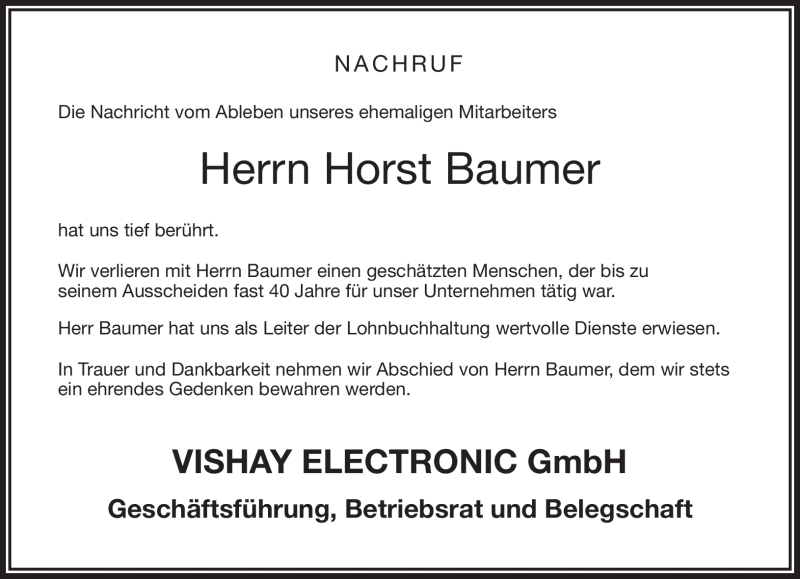 NACHRUF

Die Nachricht vom Ableben unseres ehemaligen Mitarbeiters

Herrn Horst Baumer

hat uns tief berührt.

Wir verlieren mit Herrn Baumer einen geschätzten Menschen, der bis zu seinem Ausscheiden fast 40 Jahre für unser Unternehmen tätig war.

Herr Baumer hat uns als Leiter der Lohnbuchhaltung wertvolle Dienste erwiesen.

In Trauer und Dankbarkeit nehmen wir Abschied von Herrn Baumer, dem wir stets ein ehrendes Gedenken bewahren werden.

VISHAY ELECTRONIC GmbH

Geschäftsführung, Betriebsrat und Belegschaft